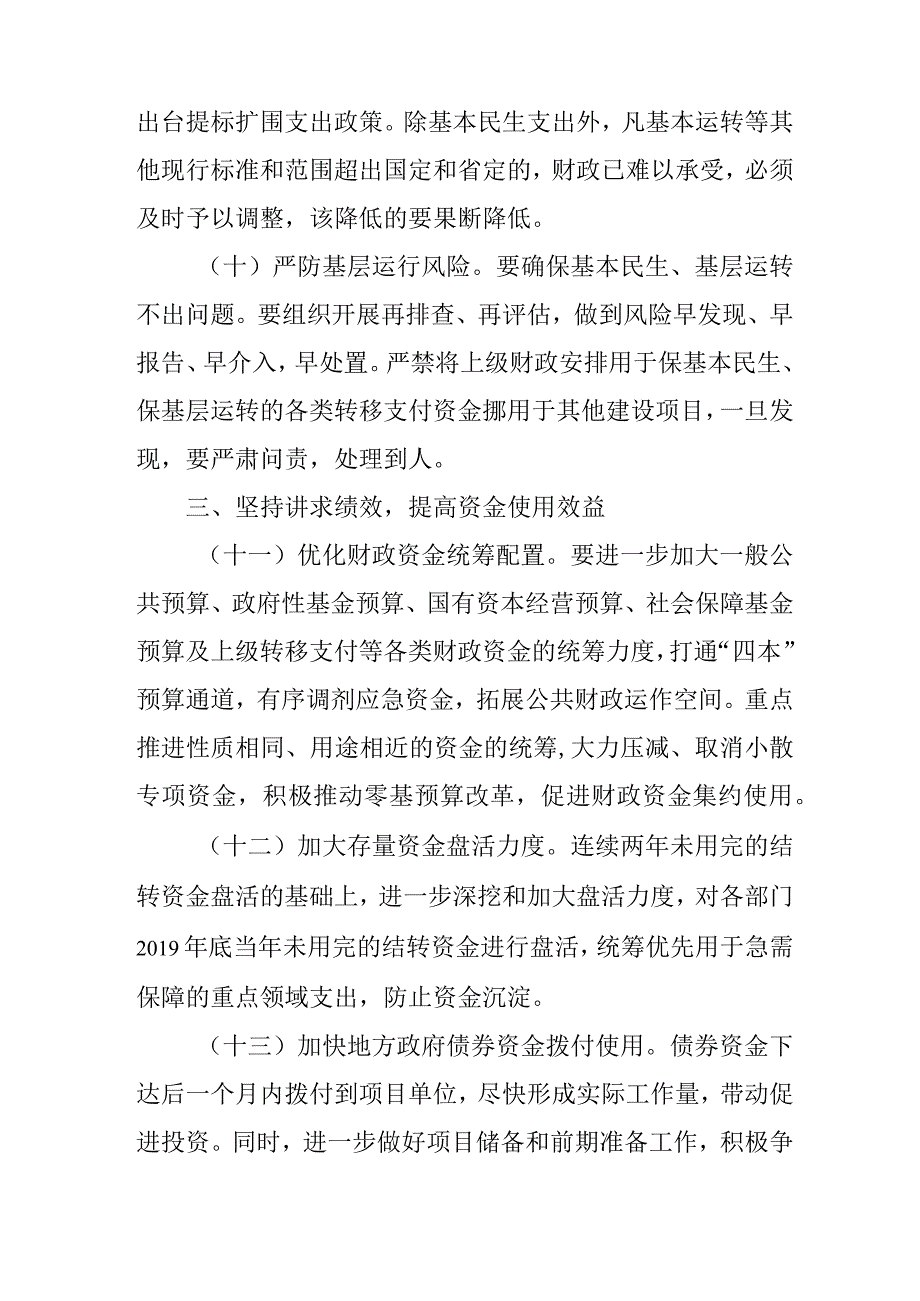 出台提标扩围支出政策。除基本民生支出外，凡基本运转等其他现行标准和范围超出国定和省定的，财政已难以承受，必须及时予以调整，该降低的要果断降低。

（十）严防基层运行风险。要确保基本民生、基层运转不出问题。要组织开展再排查、再评估，做到风险早发现、早报告、早介入，早处置。严禁将上级财政安排用于保基本民生、保基层运转的各类转移支付资金挪用于其他建设项目，一旦发现，要严肃问责，处理到人。

三、坚持讲求绩效，提高资金使用效益

（十一）优化财政资金统筹配置。要进一步加大一般公共预算、政府性基金预算、国有资本经营预算、社会保障基金预算及上级转移支付等各类财政资金的统筹力度，打通“四本”预算通道，有序调剂应急资金，拓展公共财政运作空间。重点推进性质相同、用途相近的资金的统筹，大力压减、取消小散专项资金，积极推动零基预算改革，促进财政资金集约使用。

（十二）加大存量资金盘活力度。连续两年未用完的结转资金盘活的基础上，进一步深挖和加大盘活力度，对各部门2019年底当年未用完的结转资金进行盘活，统筹优先用于急需保障的重点领域支出，防止资金沉淀。

（十三）加快地方政府债券资金拨付使用。债券资金下达后一个月内拨付到项目单位，尽快形成实际工作量，带动促进投资。同时，进一步做好项目储备和前期准备工作，积极争